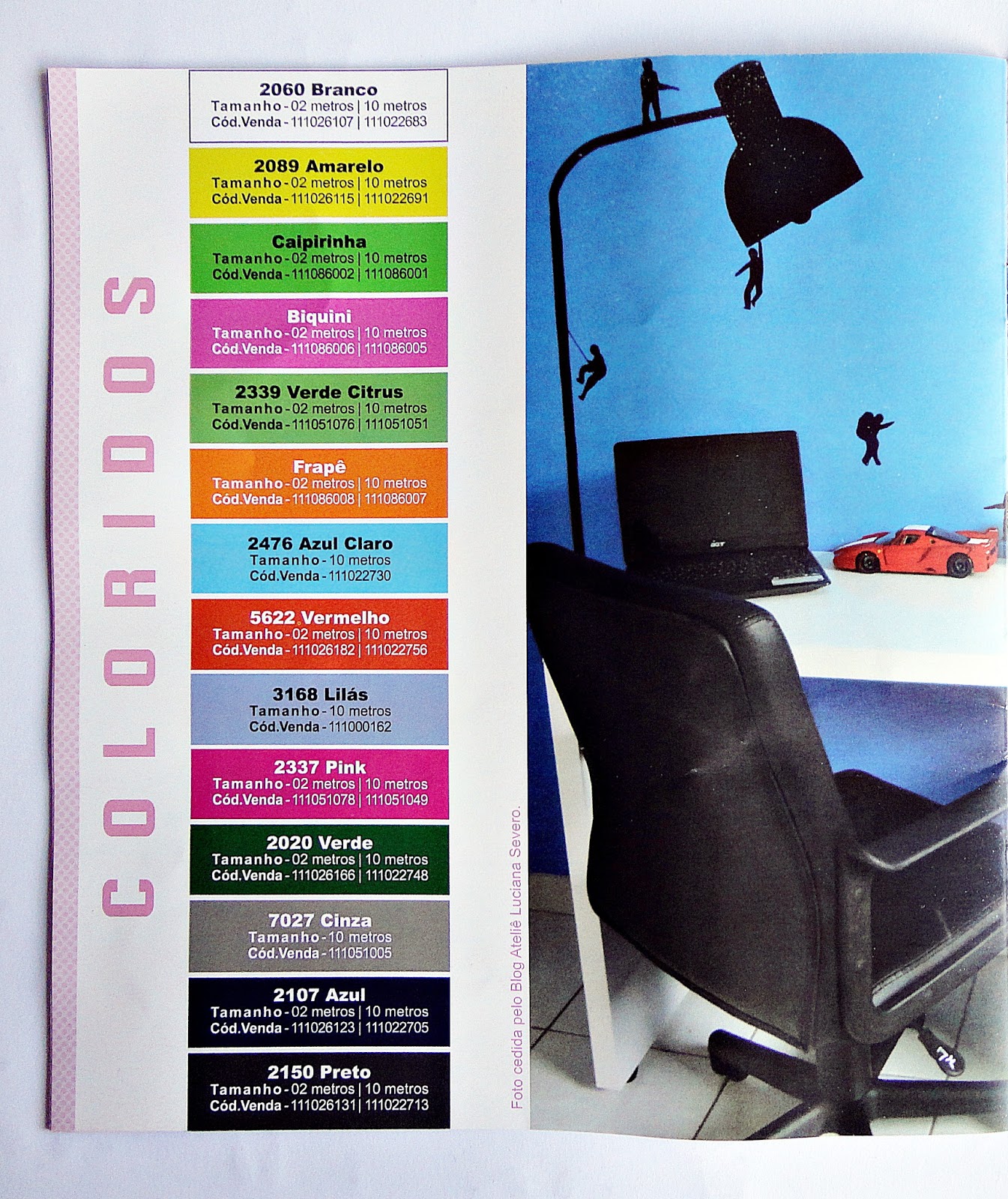 COLORIDOS

2060 Branco
Tamanho - 02 metros | 10 metros
Cód.Venda - 111026107 | 111022683

2089 Amarelo
Tamanho - 02 metros | 10 metros
Cód.Venda - 111026115 | 111022691

Caipirinha
Tamanho - 02 metros | 10 metros
Cód.Venda - 111086002 | 111086001

Biquini
Tamanho - 02 metros | 10 metros
Cód.Venda - 111086006 | 111086005

2339 Verde Citrus
Tamanho - 02 metros | 10 metros
Cód.Venda - 111051076 | 111051051

Frapê
Tamanho - 02 metros | 10 metros
Cód.Venda - 111086008 | 111086007

2476 Azul Claro
Tamanho - 10 metros
Cód.Venda - 111022730

5622 Vermelho
Tamanho - 02 metros | 10 metros
Cód.Venda - 111026182 | 111022756

3168 Lilás
Tamanho - 10 metros
Cód.Venda - 111000162

2337 Pink
Tamanho - 02 metros | 10 metros
Cód.Venda - 111051078 | 111051049

2020 Verde
Tamanho - 02 metros | 10 metros
Cód.Venda - 111026166 | 111022748

7027 Cinza
Tamanho - 10 metros
Cód.Venda - 111051005

2107 Azul
Tamanho - 02 metros | 10 metros
Cód.Venda - 111026123 | 111022705

2150 Preto
Tamanho - 02 metros | 10 metros
Cód.Venda - 111026131 | 111022713

Foto cedida pelo Blog Ateliê Luciana Severo.